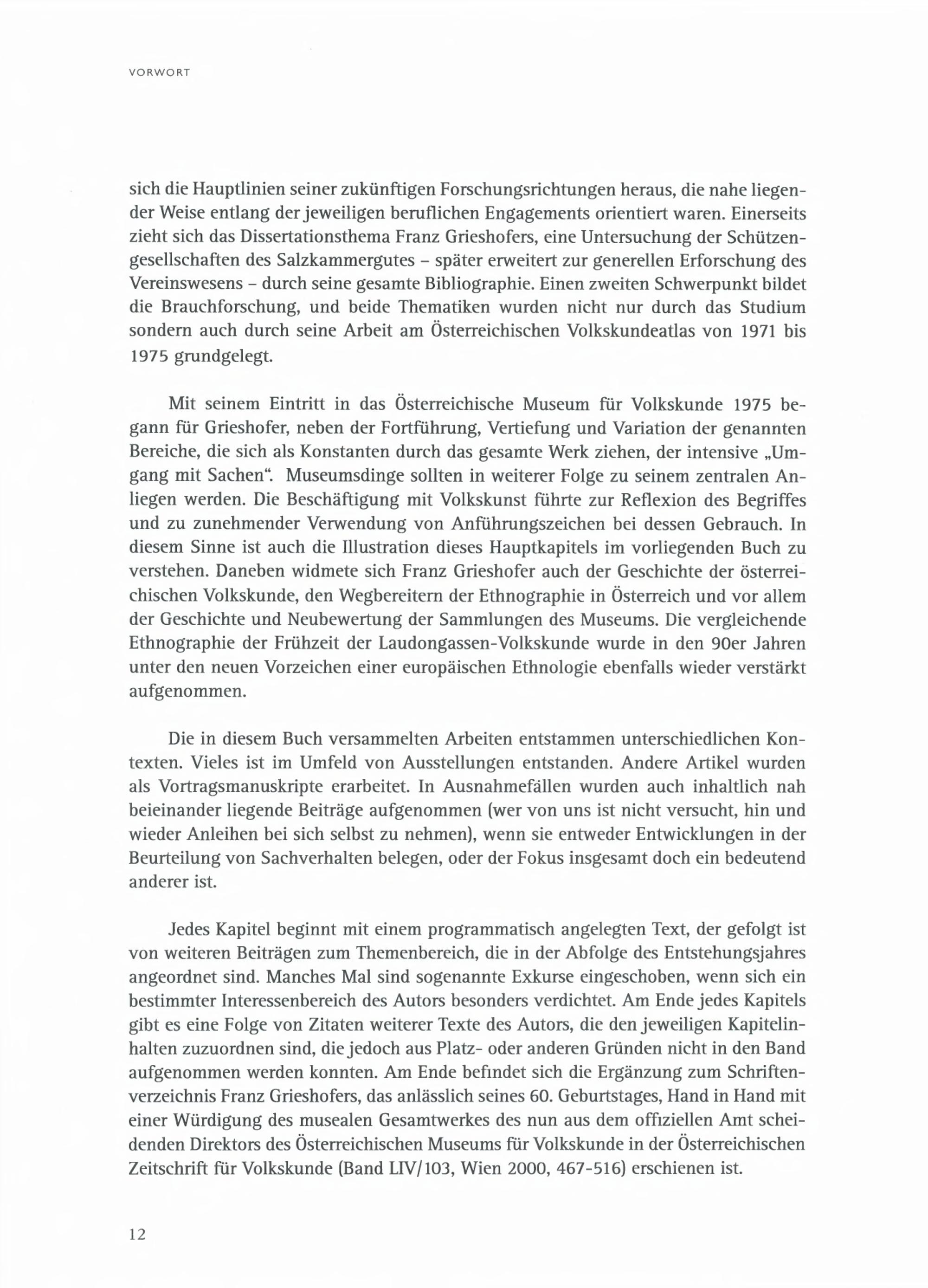 VORWORT

sich die Hauptlinien seiner zukünftigen Forschungsrichtungen heraus, die nahe liegender Weise entlang der jeweiligen beruflichen Engagements orientiert waren. Einerseits zieht sich das Dissertationsthema Franz Grieshofers, eine Untersuchung der Schützengesellschaften des Salzkammergutes – später erweitert zur generellen Erforschung des Vereinswesens – durch seine gesamte Bibliographie. Einen zweiten Schwerpunkt bildet die Brauchforschung, und beide Thematiken wurden nicht nur durch das Studium sondern auch durch seine Arbeit am Österreichischen Volkskundeatlas von 1971 bis 1975 grundgelegt.

Mit seinem Eintritt in das Österreichische Museum für Volkskunde 1975 begann für Grieshofer, neben der Fortführung, Vertiefung und Variation der genannten Bereiche, die sich als Konstanten durch das gesamte Werk ziehen, der intensive „Umgang mit Sachen“. Museumsdinge sollten in weiterer Folge zu seinem zentralen Anliegen werden. Die Beschäftigung mit Volkskunst führte zur Reflexion des Begriffes und zu zunehmender Verwendung von Anführungszeichen bei dessen Gebrauch. In diesem Sinne ist auch die Illustration dieses Hauptkapitels im vorliegenden Buch zu verstehen. Daneben widmete sich Franz Grieshofer auch der Geschichte der österreichischen Volkskunde, den Wegbereitern der Ethnographie in Österreich und vor allem der Geschichte und Neubewertung der Sammlungen des Museums. Die vergleichende Ethnographie der Frühzeit der Laudongassen-Volkskunde wurde in den 90er Jahren unter den neuen Vorzeichen einer europäischen Ethnologie ebenfalls wieder verstärkt aufgenommen.

Die in diesem Buch versammelten Arbeiten entstammen unterschiedlichen Kontexten. Vieles ist im Umfeld von Ausstellungen entstanden. Andere Artikel wurden als Vortragsmanuskripte erarbeitet. In Ausnahmefällen wurden auch inhaltlich nah beieinander liegende Beiträge aufgenommen (wer von uns ist nicht versucht, hin und wieder Anleihen bei sich selbst zu nehmen), wenn sie entweder Entwicklungen in der Beurteilung von Sachverhalten belegen, oder der Fokus insgesamt doch ein bedeutend anderer ist.

Jedes Kapitel beginnt mit einem programmatisch angelegten Text, der gefolgt ist von weiteren Beiträgen zum Themenbereich, die in der Abfolge des Entstehungsjahres angeordnet sind. Manches Mal sind sogenannte Exkurse eingeschoben, wenn sich ein bestimmter Interessenbereich des Autors besonders verdichtet. Am Ende jedes Kapitels gibt es eine Folge von Zitaten weiterer Texte des Autors, die den jeweiligen Kapitelinhalten zuzuordnen sind, die jedoch aus Platz- oder anderen Gründen nicht in den Band aufgenommen werden konnten. Am Ende befindet sich die Ergänzung zum Schriftenverzeichnis Franz Grieshofers, das anlässlich seines 60. Geburtstages, Hand in Hand mit einer Würdigung des musealen Gesamtwerkes des nun aus dem offiziellen Amt scheidenden Direktors des Österreichischen Museums für Volkskunde in der Österreichischen Zeitschrift für Volkskunde (Band LIV/103, Wien 2000, 467-516) erschienen ist.

12